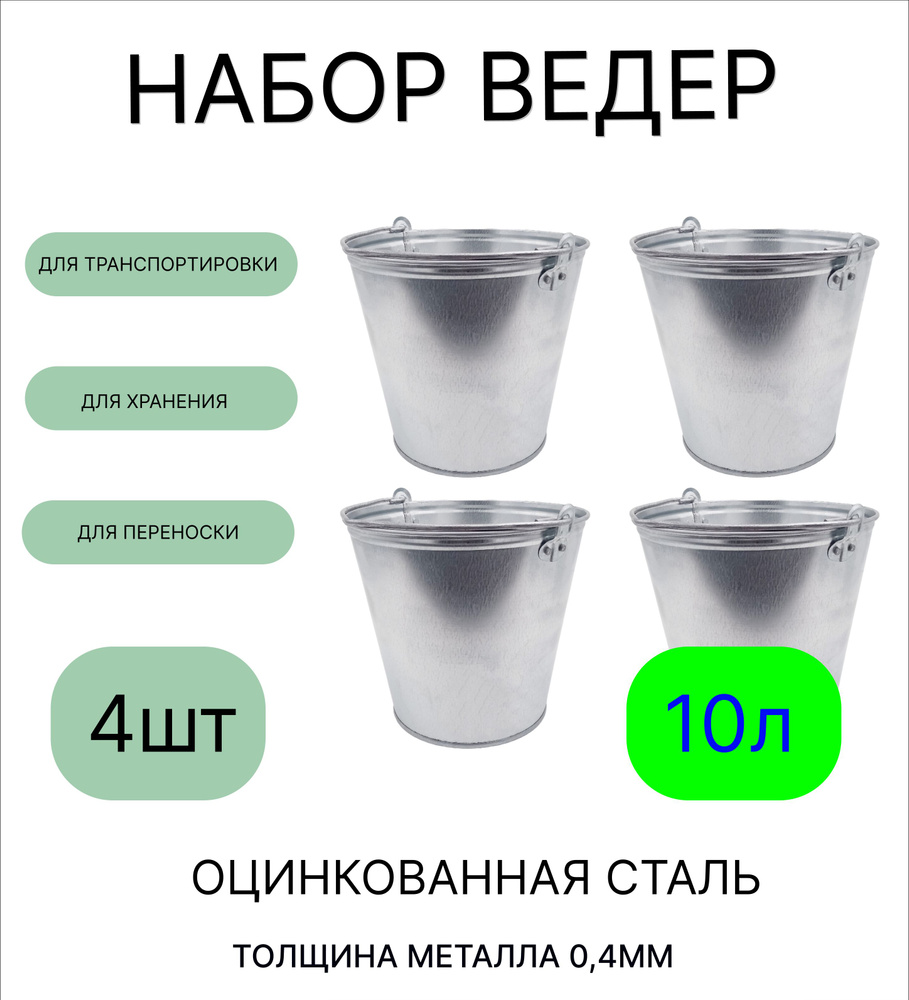 НАБОР ВЕДЕР

ДЛЯ ТРАНСПОРТИРОВКИ

ДЛЯ ХРАНЕНИЯ

ДЛЯ ПЕРЕНОСКИ

4шт

10л

ОЦИНКОВАННАЯ СТАЛЬ

ТОЛЩИНА МЕТАЛЛА 0,4ММ